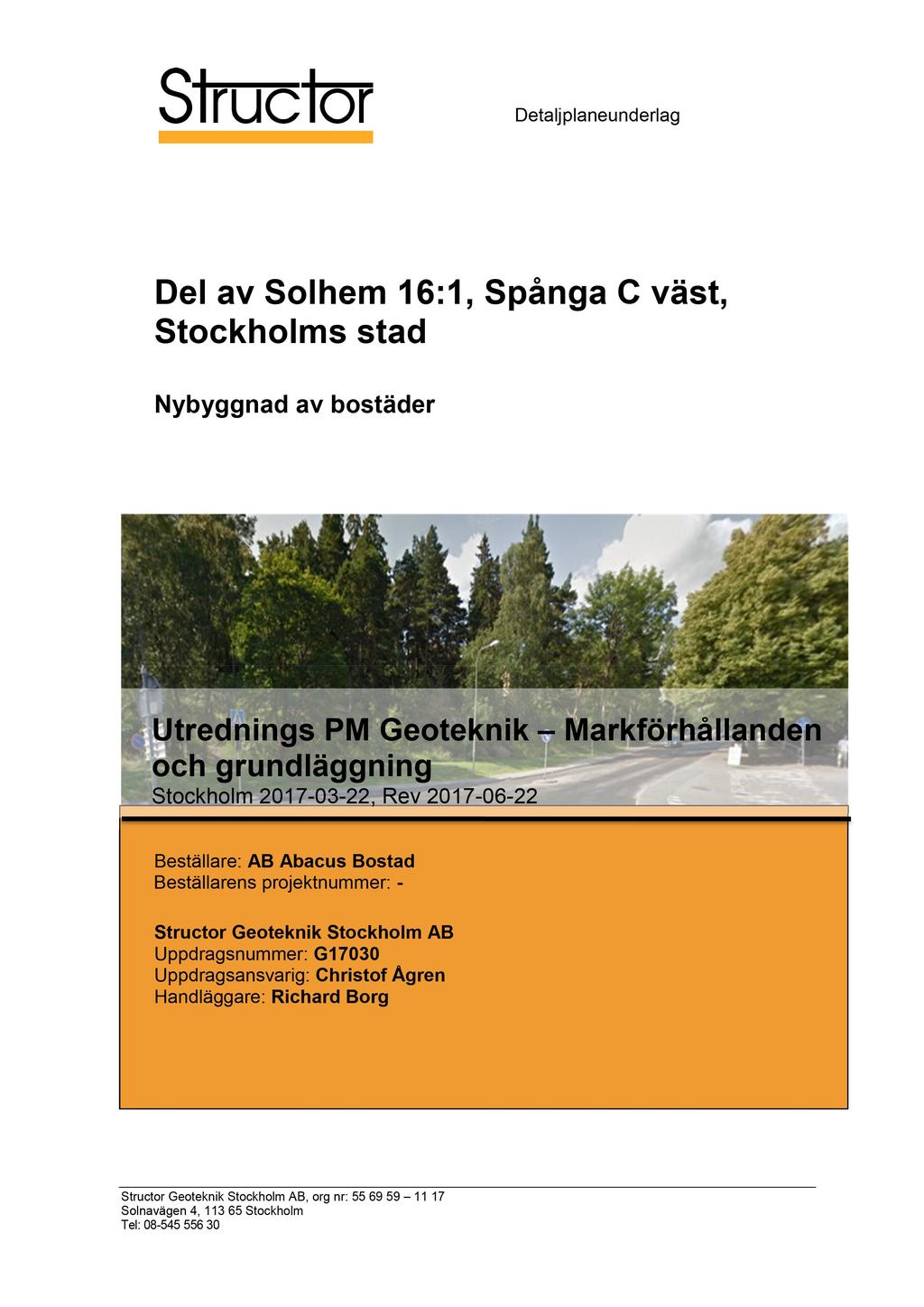 Structor

Detaljplaneunderlag

Del av Solhem 16:1, Spånga C väst, Stockholms stad

Nybyggnad av bostäder

Utrednings PM Geoteknik – Markförhållanden och grundläggning
Stockholm 2017-03-22, Rev 2017-06-22

Beställare: AB Abacus Bostad
Beställarens projektnummer: -

Structor Geoteknik Stockholm AB
Uppdragsnummer: G17030
Uppdragsansvarig: Christof Ågren
Handläggare: Richard Borg

Structor Geoteknik Stockholm AB, org nr: 55 69 59 – 11 17
Solnavägen 4, 113 65 Stockholm
Tel: 08-545 556 30